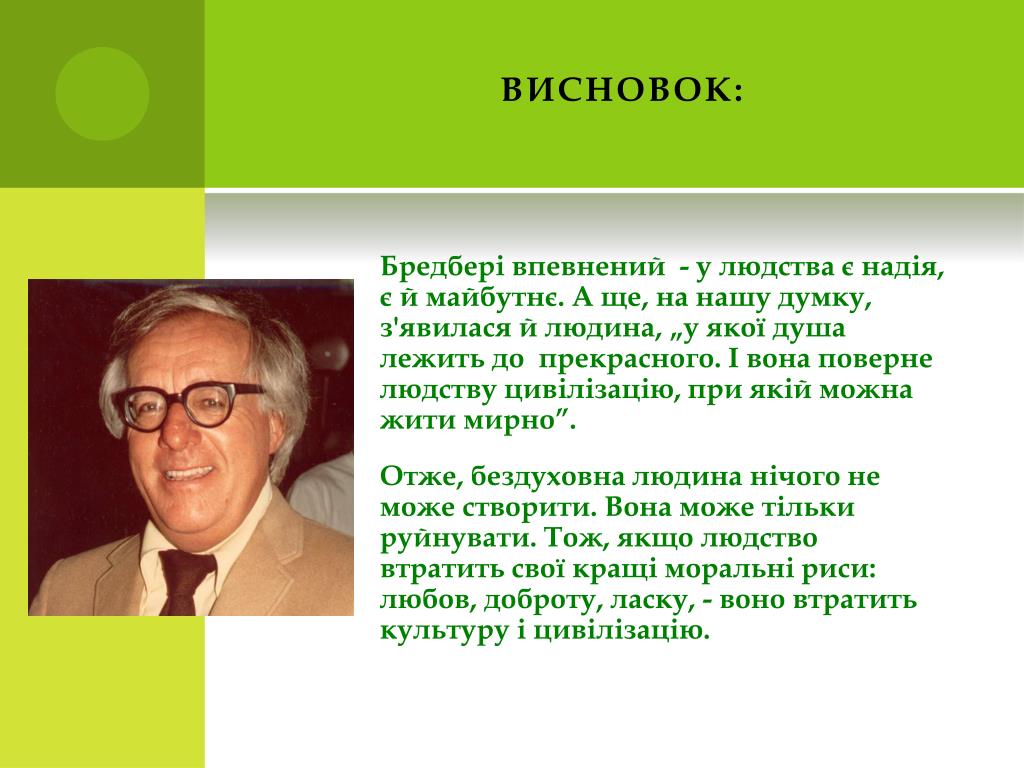 ВИСНОВОК:

Бредбері впевнений - у людства є надія, є й майбутнє. А ще, на нашу думку, з'явилася й людина, „у якої душа лежить до прекрасного. І вона поверне людству цивілізацію, при якій можна жити мирно”.

Отже, бездуховна людина нічого не може створити. Вона може тільки руйнувати. Тож, якщо людство втратить свої кращі моральні риси: любов, доброту, ласку, - воно втратить культуру і цивілізацію.